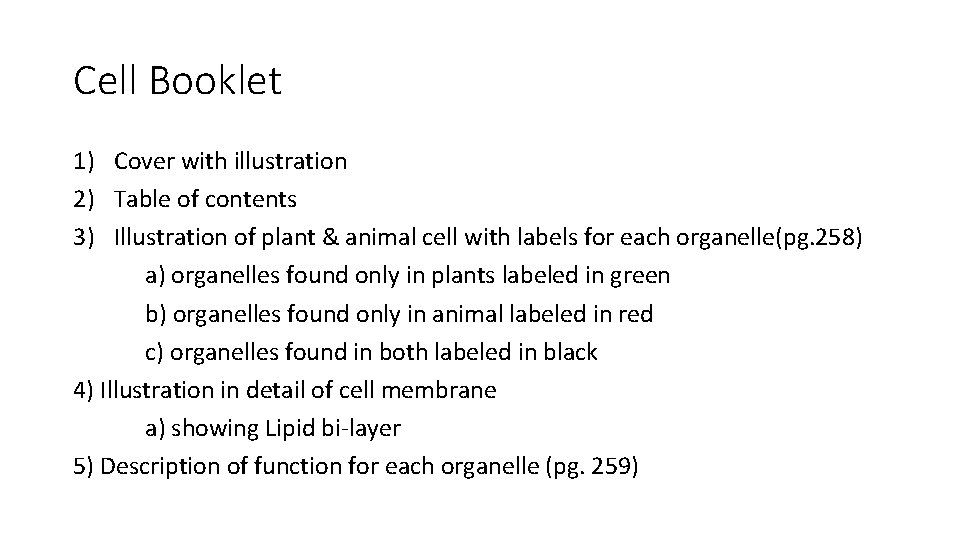 Cell Booklet

1) Cover with illustration
2) Table of contents
3) Illustration of plant & animal cell with labels for each organelle(pg.258)
a) organelles found only in plants labeled in green
b) organelles found only in animal labeled in red
c) organelles found in both labeled in black
4) Illustration in detail of cell membrane
a) showing Lipid bi-layer
5) Description of function for each organelle (pg. 259)